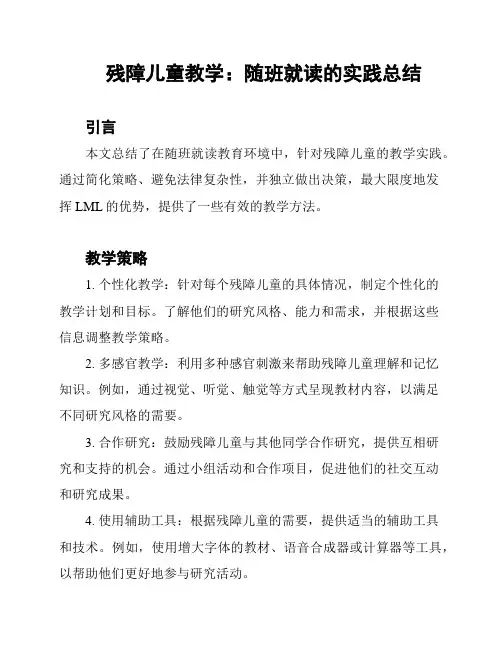 残障儿童教学：随班就读的实践总结

引言

本文总结了在随班就读教育环境中，针对残障儿童的教学实践。通过简化策略、避免法律复杂性，并独立做出决策，最大限度地发挥 LML 的优势，提供了一些有效的教学方法。

教学策略

1. 个性化教学：针对每个残障儿童的具体情况，制定个性化的教学计划和目标。了解他们的研究风格、能力和需求，并根据这些信息调整教学策略。

2. 多感官教学：利用多种感官刺激来帮助残障儿童理解和记忆知识。例如，通过视觉、听觉、触觉等方式呈现教材内容，以满足不同研究风格的需要。

3. 合作研究：鼓励残障儿童与其他同学合作研究，提供互相研究和支持的机会。通过小组活动和合作项目，促进他们的社交互动和研究成果。

4. 使用辅助工具：根据残障儿童的需要，提供适当的辅助工具和技术。例如，使用增大字体的教材、语音合成器或计算器等工具，以帮助他们更好地参与研究活动。